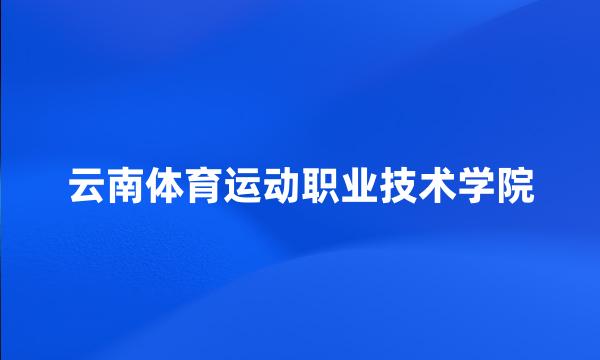 云南体育运动职业技术学院